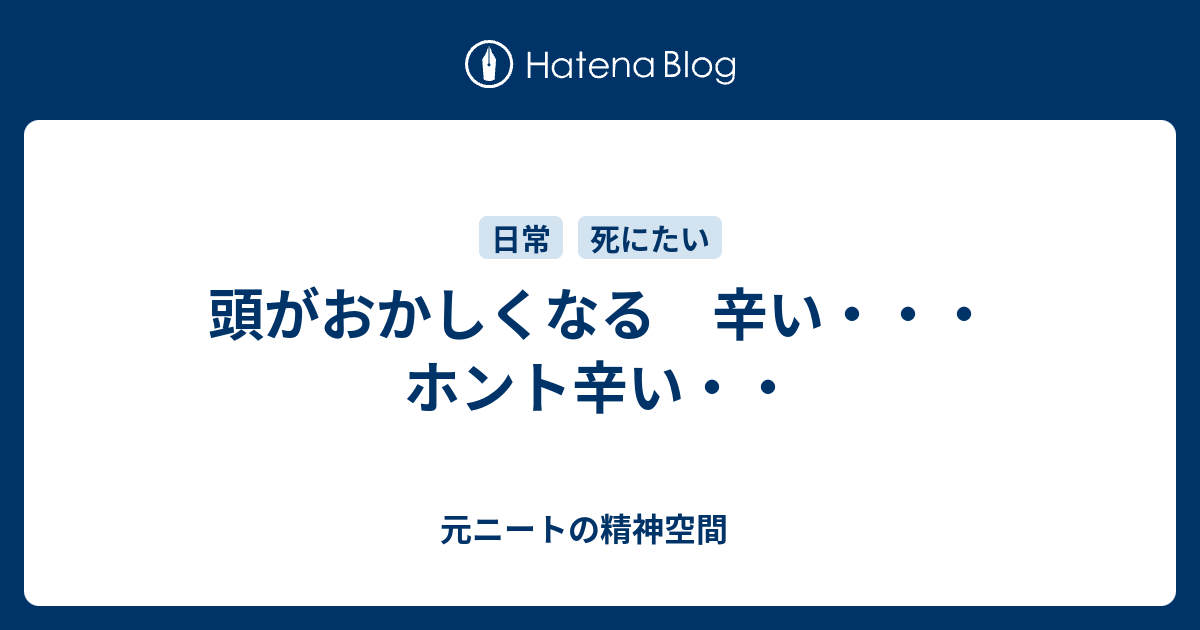 Hatena Blog

日常 死にたい

頭がおかしくなる　辛い・・・ホント辛い・・

元ニートの精神空間